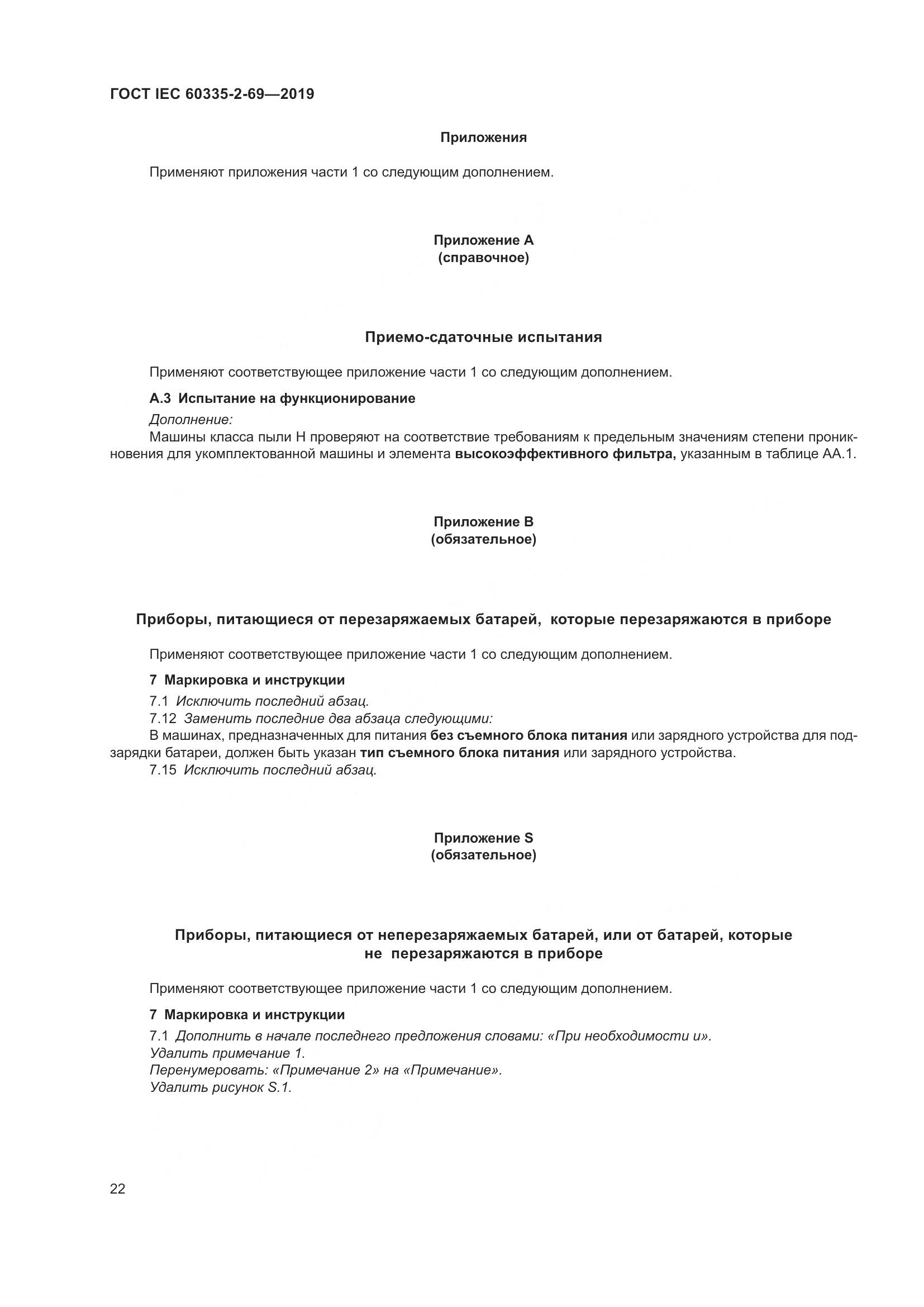 ГОСТ IEC 60335-2-69—2019

Приложения

Применяют приложения части 1 со следующим дополнением.

Приложение А
(справочное)

Приемо-сдаточные испытания

Применяют соответствующее приложение части 1 со следующим дополнением.

А.3 Испытание на функционирование

Дополнение:

Машины класса пыли Н проверяют на соответствие требованиям к предельным значениям степени проникновения для укомплектованной машины и элемента высокоэффективного фильтра, указанным в таблице АА.1.

Приложение В
(обязательное)

Приборы, питающиеся от перезаряжаемых батарей, которые перезаряжаются в приборе

Применяют соответствующее приложение части 1 со следующим дополнением.

7 Маркировка и инструкции

7.1 Исключить последний абзац.

7.12 Заменить последние два абзаца следующими:

В машинах, предназначенных для питания без съемного блока питания или зарядного устройства для подзарядки батареи, должен быть указан тип съемного блока питания или зарядного устройства.

7.15 Исключить последний абзац.

Приложение S
(обязательное)

Приборы, питающиеся от неперезаряжаемых батарей, или от батарей, которые не перезаряжаются в приборе

Применяют соответствующее приложение части 1 со следующим дополнением.

7 Маркировка и инструкции

7.1 Дополнить в начале последнего предложения словами: «При необходимости и».
Удалить примечание 1.
Перенумеровать: «Примечание 2» на «Примечание».
Удалить рисунок S.1.

22